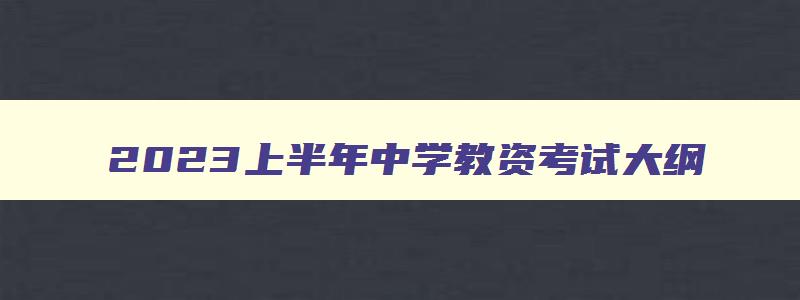 2023上半年中学教资考试大纲